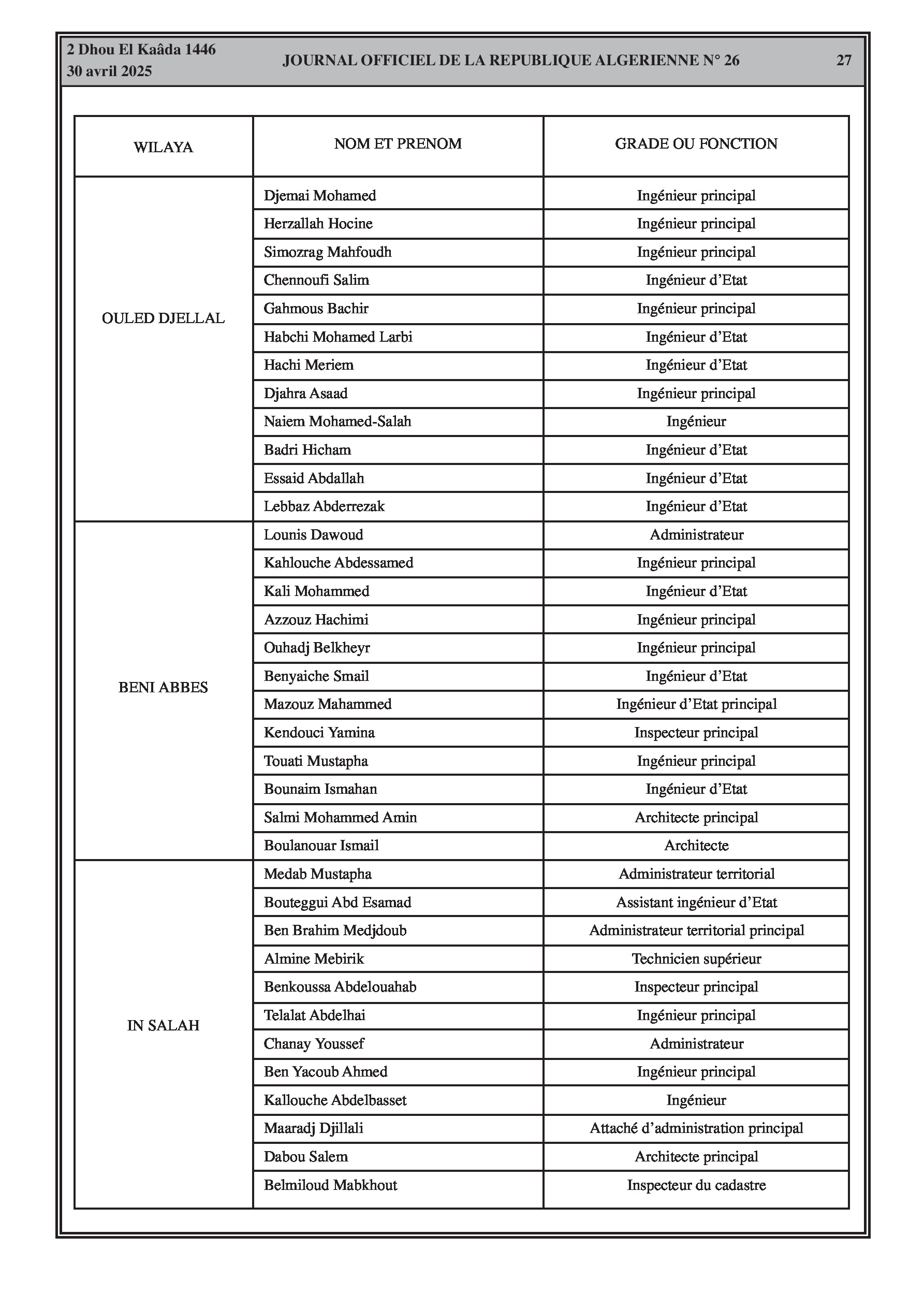 2 Dhou El Kaâda 1446
30 avril 2025

JOURNAL OFFICIEL DE LA REPUBLIQUE ALGERIENNE N° 26

27

| WILAYA | NOM ET PRENOM | GRADE OU FONCTION |
|---|---|---|
| OULED DJELLAL | Djemai Mohamed | Ingénieur principal |
| | Herzallah Hocine | Ingénieur principal |
| | Simozrag Mahfoudh | Ingénieur principal |
| | Chennoufi Salim | Ingénieur d'Etat |
| | Gahmous Bachir | Ingénieur principal |
| | Habchi Mohamed Larbi | Ingénieur d'Etat |
| | Hachi Meriem | Ingénieur d'Etat |
| | Djahra Asaad | Ingénieur principal |
| | Naiem Mohamed-Salah | Ingénieur |
| | Badri Hicham | Ingénieur d'Etat |
| | Essaid Abdallah | Ingénieur d'Etat |
| | Lebbaz Abderrezak | Ingénieur d'Etat |
| BENI ABBES | Lounis Dawoud | Administrateur |
| | Kahlouche Abdessamed | Ingénieur principal |
| | Kali Mohammed | Ingénieur d'Etat |
| | Azzouz Hachimi | Ingénieur principal |
| | Ouhadj Belkheyr | Ingénieur principal |
| | Benyaiche Smail | Ingénieur d'Etat |
| | Mazouz Mahammed | Ingénieur d'Etat principal |
| | Kendouci Yamina | Inspecteur principal |
| | Touati Mustapha | Ingénieur principal |
| | Bounaim Ismahan | Ingénieur d'Etat |
| | Salmi Mohammed Amin | Architecte principal |
| | Boulanouar Ismail | Architecte |
| IN SALAH | Medab Mustapha | Administrateur territorial |
| | Bouteggui Abd Esamad | Assistant ingénieur d'Etat |
| | Ben Brahim Medjdoub | Administrateur territorial principal |
| | Almine Mebirik | Technicien supérieur |
| | Benkoussa Abdelouahab | Inspecteur principal |
| | Telalat Abdelhai | Ingénieur principal |
| | Chanay Youssef | Administrateur |
| | Ben Yacoub Ahmed | Ingénieur principal |
| | Kallouche Abdelbasset | Ingénieur |
| | Maaradj Djillali | Attaché d'administration principal |
| | Dabou Salem | Architecte principal |
| | Belmiloud Mabkhout | Inspecteur du cadastre |